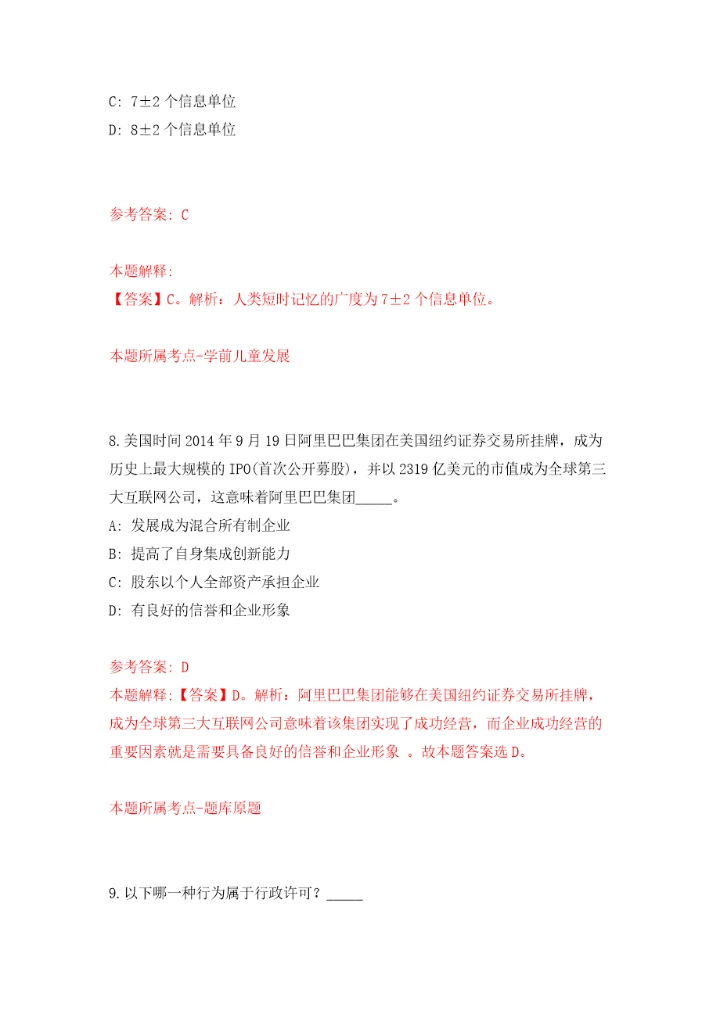 C: 7±2 个信息单位

D: 8±2 个信息单位

参考答案: C

本题解释:

【答案】C。解析：人类短时记忆的广度为 7±2 个信息单位。

本题所属考点-学前儿童发展

8.美国时间 2014 年 9 月 19 日阿里巴巴集团在美国纽约证券交易所挂牌，成为历史上最大规模的 IPO(首次公开募股)，并以 2319 亿美元的市值成为全球第三大互联网公司，这意味着阿里巴巴集团_____。

A: 发展成为混合所有制企业

B: 提高了自身集成创新能力

C: 股东以个人全部资产承担企业

D: 有良好的信誉和企业形象

参考答案: D

本题解释:【答案】D。解析：阿里巴巴集团能够在美国纽约证券交易所挂牌，成为全球第三大互联网公司意味着该集团实现了成功经营，而企业成功经营的重要因素就是需要具备良好的信誉和企业形象 。故本题答案选 D。

本题所属考点-题库原题

9.以下哪一种行为属于行政许可？_____